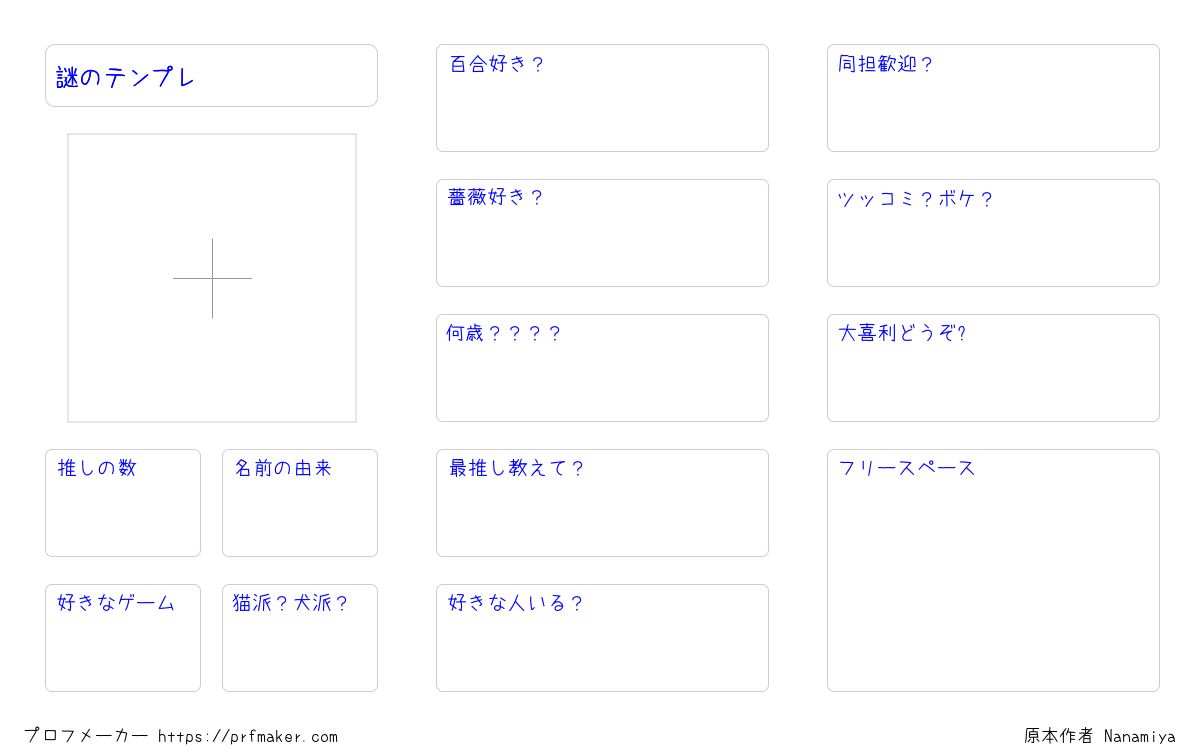 謎のテンプレ

推しの数

名前の由来

好きなゲーム

猫派？犬派？

百合好き？

薔薇好き？

何歳？？？？

最推し教えて？

好きな人いる？

同担歓迎？

ツッコミ？ボケ？

大喜利どうぞ?

フリースペース

プロフメーカー https://prfmaker.com

原本作者 Nanamiya